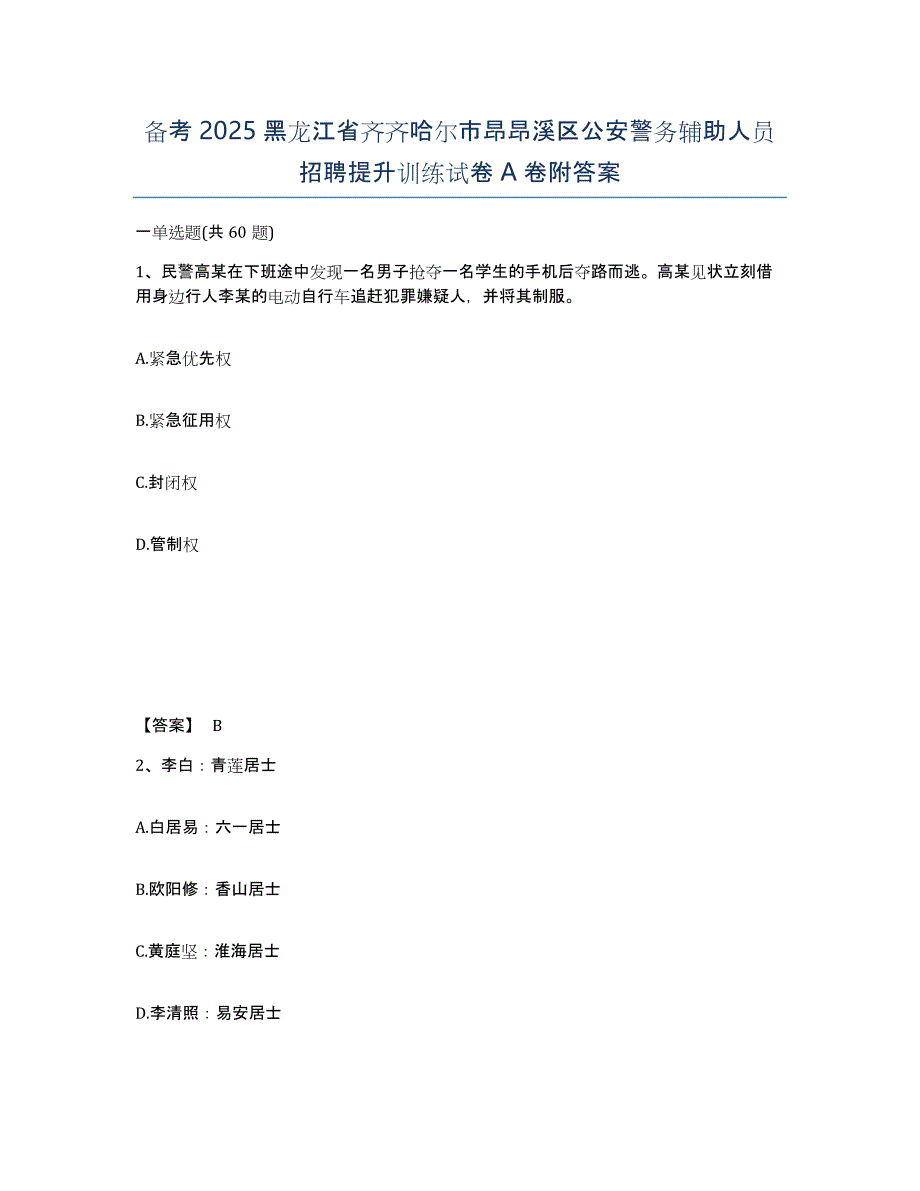 备考 2025 黑龙江省齐齐哈尔市昂昂溪区公安警务辅助人员招聘提升训练试卷 A 卷附答案

一单选题(共 60 题)

1、民警高某在下班途中发现一名男子抢夺一名学生的手机后夺路而逃。高某见状立刻借用身边行人李某的电动自行车追赶犯罪嫌疑人，并将其制服。

A.紧急优先权

B.紧急征用权

C.封闭权

D.管制权

【答案】 B

2、李白：青莲居士

A.白居易：六一居士

B.欧阳修：香山居士

C.黄庭坚：淮海居士

D.李清照：易安居士